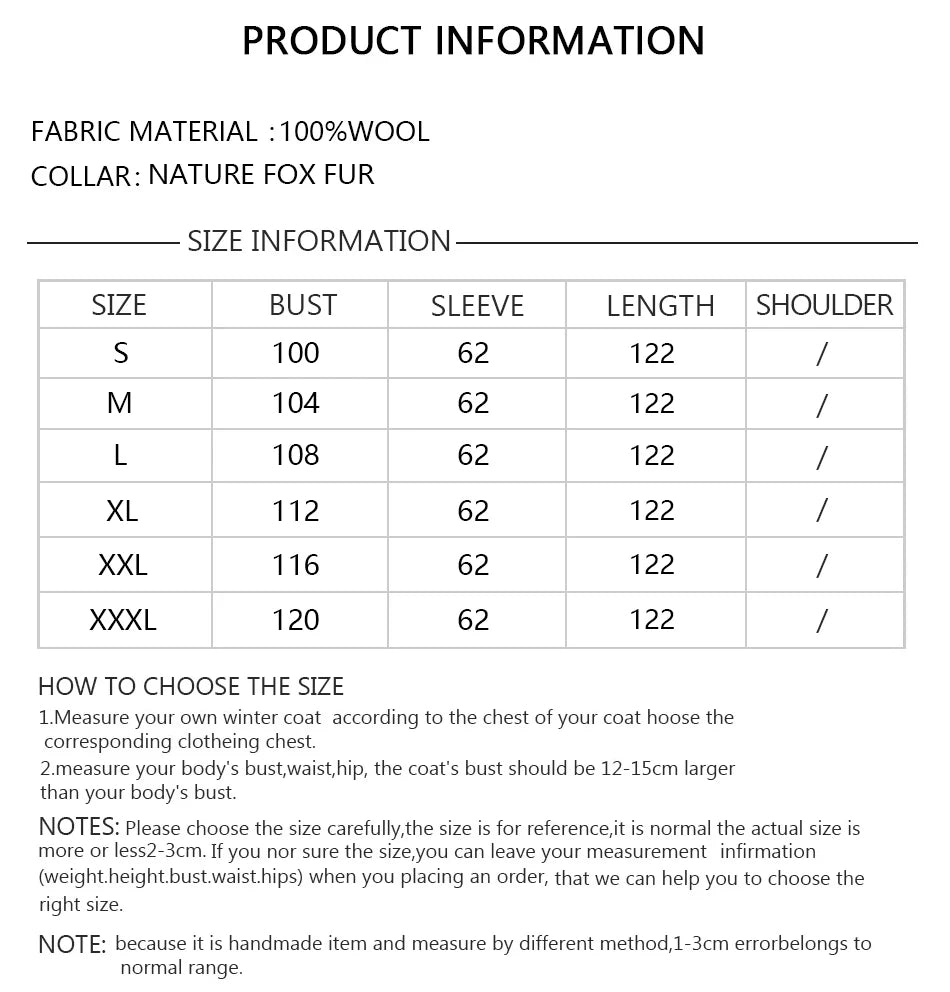 PRODUCT INFORMATION

FABRIC MATERIAL :100%WOOL
COLLAR: NATURE FOX FUR

SIZE INFORMATION

| SIZE | BUST | SLEEVE | LENGTH | SHOULDER |
|---|---|---|---|---|
| S | 100 | 62 | 122 | / |
| M | 104 | 62 | 122 | / |
| L | 108 | 62 | 122 | / |
| XL | 112 | 62 | 122 | / |
| XXL | 116 | 62 | 122 | / |
| XXXL | 120 | 62 | 122 | / |

HOW TO CHOOSE THE SIZE
1.Measure your own winter coat according to the chest of your coat hoose the corresponding clotheing chest.
2.measure your body's bust,waist,hip, the coat's bust should be 12-15cm larger than your body's bust.

NOTES: Please choose the size carefully,the size is for reference,it is normal the actual size is more or less2-3cm. If you nor sure the size,you can leave your measurement infirmation (weight.height.bust.waist.hips) when you placing an order, that we can help you to choose the right size.

NOTE: because it is handmade item and measure by different method,1-3cm errorbelongs to normal range.